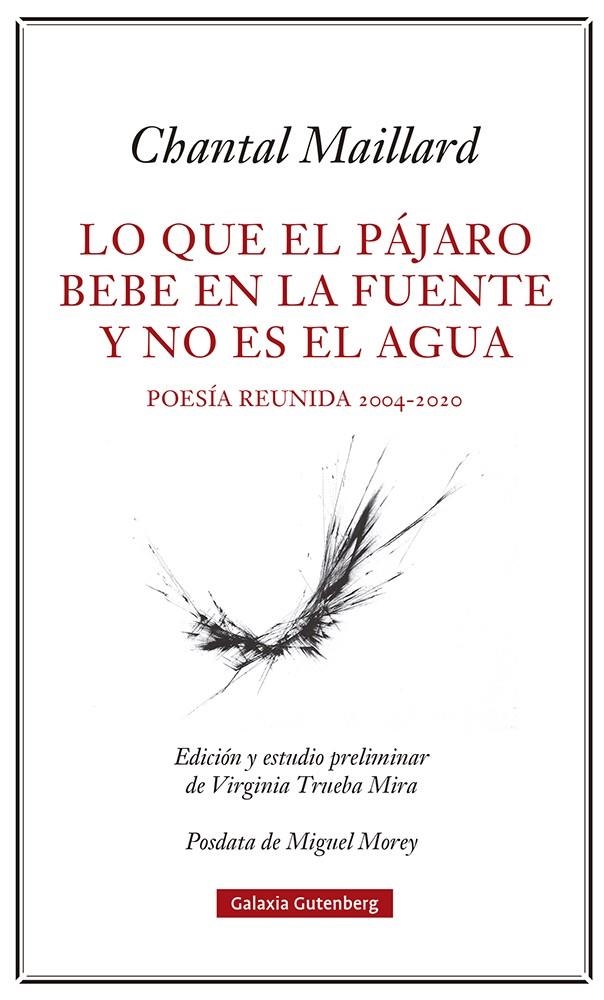 Chantal Maillard

LO QUE EL PÁJARO BEBE EN LA FUENTE Y NO ES EL AGUA

POESÍA REUNIDA 2004-2020

Edición y estudio preliminar de Virginia Trueba Mira

Posdata de Miguel Morey

Galaxia Gutenberg